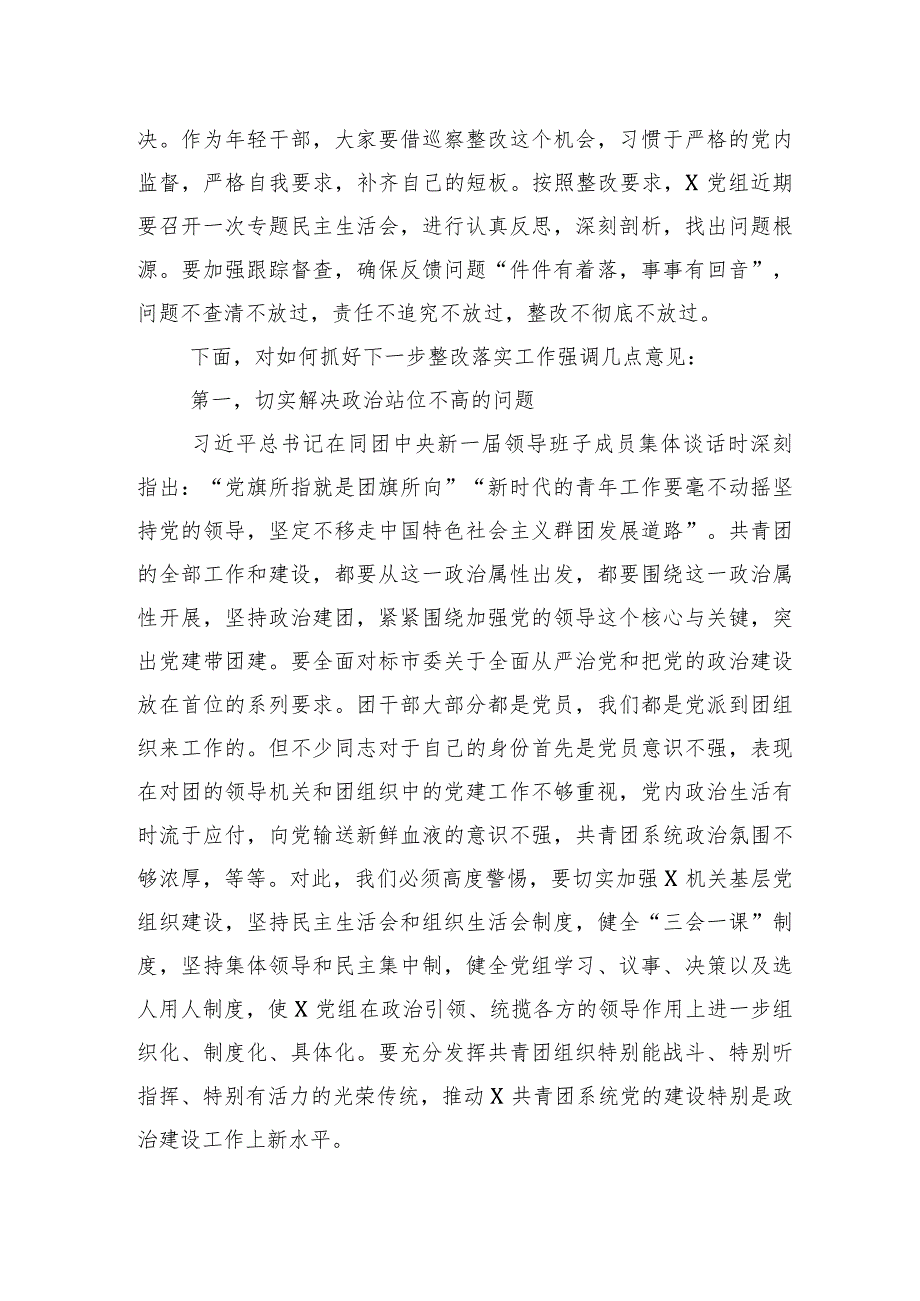 决。作为年轻干部，大家要借巡察整改这个机会，习惯于严格的党内监督，严格自我要求，补齐自己的短板。按照整改要求，X党组近期要召开一次专题民主生活会，进行认真反思，深刻剖析，找出问题根源。要加强跟踪督查，确保反馈问题“件件有着落，事事有回音”，问题不查清不放过，责任不追究不放过，整改不彻底不放过。

下面，对如何抓好下一步整改落实工作强调几点意见：

第一，切实解决政治站位不高的问题

习近平总书记在同团中央新一届领导班子成员集体谈话时深刻指出：“党旗所指就是团旗所向”“新时代的青年工作要毫不动摇坚持党的领导，坚定不移走中国特色社会主义群团发展道路”。共青团的全部工作和建设，都要从这一政治属性出发，都要围绕这一政治属性开展，坚持政治建团，紧紧围绕加强党的领导这个核心与关键，突出党建带团建。要全面对标市委关于全面从严治党和把党的政治建设放在首位的系列要求。团干部大部分都是党员，我们都是党派到团组织来工作的。但不少同志对于自己的身份首先是党员意识不强，表现在对团的领导机关和团组织中的党建工作不够重视，党内政治生活有时流于应付，向党输送新鲜血液的意识不强，共青团系统政治氛围不够浓厚，等等。对此，我们必须高度警惕，要切实加强X机关基层党组织建设，坚持民主生活会和组织生活会制度，健全“三会一课”制度，坚持集体领导和民主集中制，健全党组学习、议事、决策以及选人用人制度，使X党组在政治引领、统揽各方的领导作用上进一步组织化、制度化、具体化。要充分发挥共青团组织特别能战斗、特别听指挥、特别有活力的光荣传统，推动X共青团系统党的建设特别是政治建设工作上新水平。